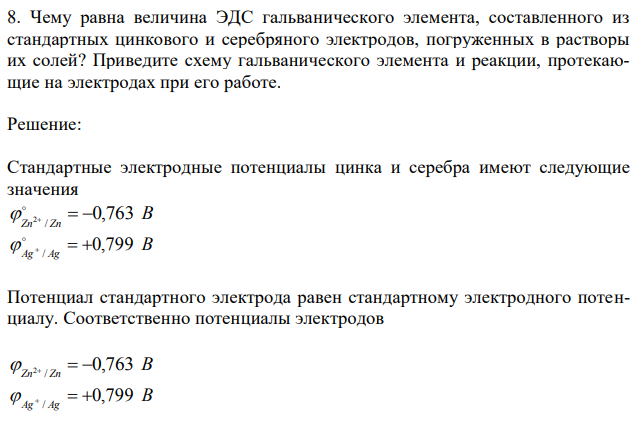 8. Чему равна величина ЭДС гальванического элемента, составленного из стандартных цинкового и серебряного электродов, погруженных в растворы их солей? Приведите схему гальванического элемента и реакции, протекающие на электродах при его работе.

Решение:

Стандартные электродные потенциалы цинка и серебра имеют следующие значения
$\varphi^{\circ}_{Zn^{2+}/Zn} = -0,763\ B$
$\varphi^{\circ}_{Ag^{+}/Ag} = +0,799\ B$

Потенциал стандартного электрода равен стандартному электродного потенциалу. Соответственно потенциалы электродов

$\varphi_{Zn^{2+}/Zn} = -0,763\ B$
$\varphi_{Ag^{+}/Ag} = +0,799\ B$